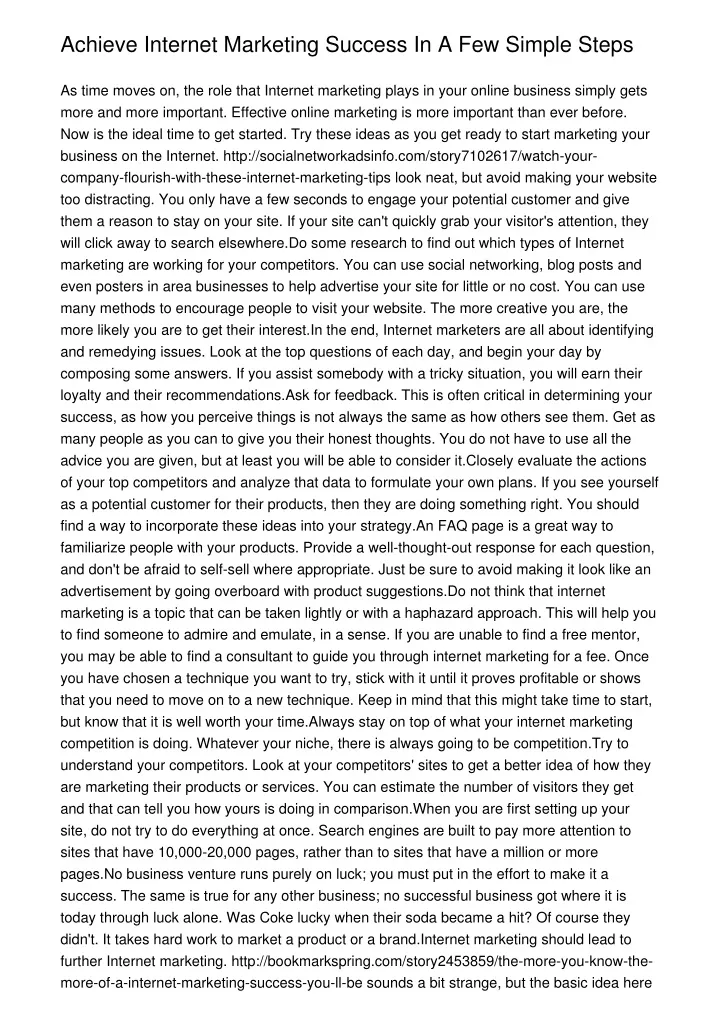 Achieve Internet Marketing Success In A Few Simple Steps

As time moves on, the role that Internet marketing plays in your online business simply gets more and more important. Effective online marketing is more important than ever before. Now is the ideal time to get started. Try these ideas as you get ready to start marketing your business on the Internet. http://socialnetworkadsinfo.com/story7102617/watch-your-company-flourish-with-these-internet-marketing-tips look neat, but avoid making your website too distracting. You only have a few seconds to engage your potential customer and give them a reason to stay on your site. If your site can't quickly grab your visitor's attention, they will click away to search elsewhere.Do some research to find out which types of Internet marketing are working for your competitors. You can use social networking, blog posts and even posters in area businesses to help advertise your site for little or no cost. You can use many methods to encourage people to visit your website. The more creative you are, the more likely you are to get their interest.In the end, Internet marketers are all about identifying and remedying issues. Look at the top questions of each day, and begin your day by composing some answers. If you assist somebody with a tricky situation, you will earn their loyalty and their recommendations.Ask for feedback. This is often critical in determining your success, as how you perceive things is not always the same as how others see them. Get as many people as you can to give you their honest thoughts. You do not have to use all the advice you are given, but at least you will be able to consider it.Closely evaluate the actions of your top competitors and analyze that data to formulate your own plans. If you see yourself as a potential customer for their products, then they are doing something right. You should find a way to incorporate these ideas into your strategy.An FAQ page is a great way to familiarize people with your products. Provide a well-thought-out response for each question, and don't be afraid to self-sell where appropriate. Just be sure to avoid making it look like an advertisement by going overboard with product suggestions.Do not think that internet marketing is a topic that can be taken lightly or with a haphazard approach. This will help you to find someone to admire and emulate, in a sense. If you are unable to find a free mentor, you may be able to find a consultant to guide you through internet marketing for a fee. Once you have chosen a technique you want to try, stick with it until it proves profitable or shows that you need to move on to a new technique. Keep in mind that this might take time to start, but know that it is well worth your time.Always stay on top of what your internet marketing competition is doing. Whatever your niche, there is always going to be competition.Try to understand your competitors. Look at your competitors' sites to get a better idea of how they are marketing their products or services. You can estimate the number of visitors they get and that can tell you how yours is doing in comparison.When you are first setting up your site, do not try to do everything at once. Search engines are built to pay more attention to sites that have 10,000-20,000 pages, rather than to sites that have a million or more pages.No business venture runs purely on luck; you must put in the effort to make it a success. The same is true for any other business; no successful business got where it is today through luck alone. Was Coke lucky when their soda became a hit? Of course they didn't. It takes hard work to market a product or a brand.Internet marketing should lead to further Internet marketing. http://bookmarkspring.com/story2453859/the-more-you-know-the-more-of-a-internet-marketing-success-you-ll-be sounds a bit strange, but the basic idea here